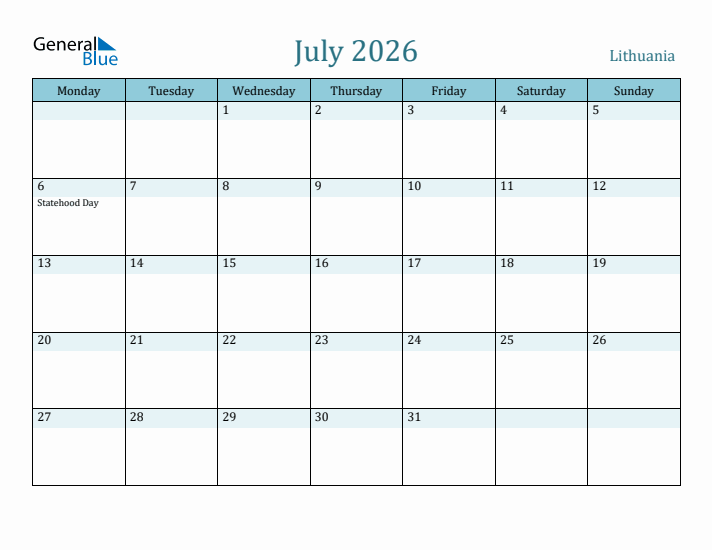 General Blue

July 2026

Lithuania

| Monday | Tuesday | Wednesday | Thursday | Friday | Saturday | Sunday |
|---|---|---|---|---|---|---|
| | | 1 | 2 | 3 | 4 | 5 |
| 6 Statehood Day | 7 | 8 | 9 | 10 | 11 | 12 |
| 13 | 14 | 15 | 16 | 17 | 18 | 19 |
| 20 | 21 | 22 | 23 | 24 | 25 | 26 |
| 27 | 28 | 29 | 30 | 31 | | |